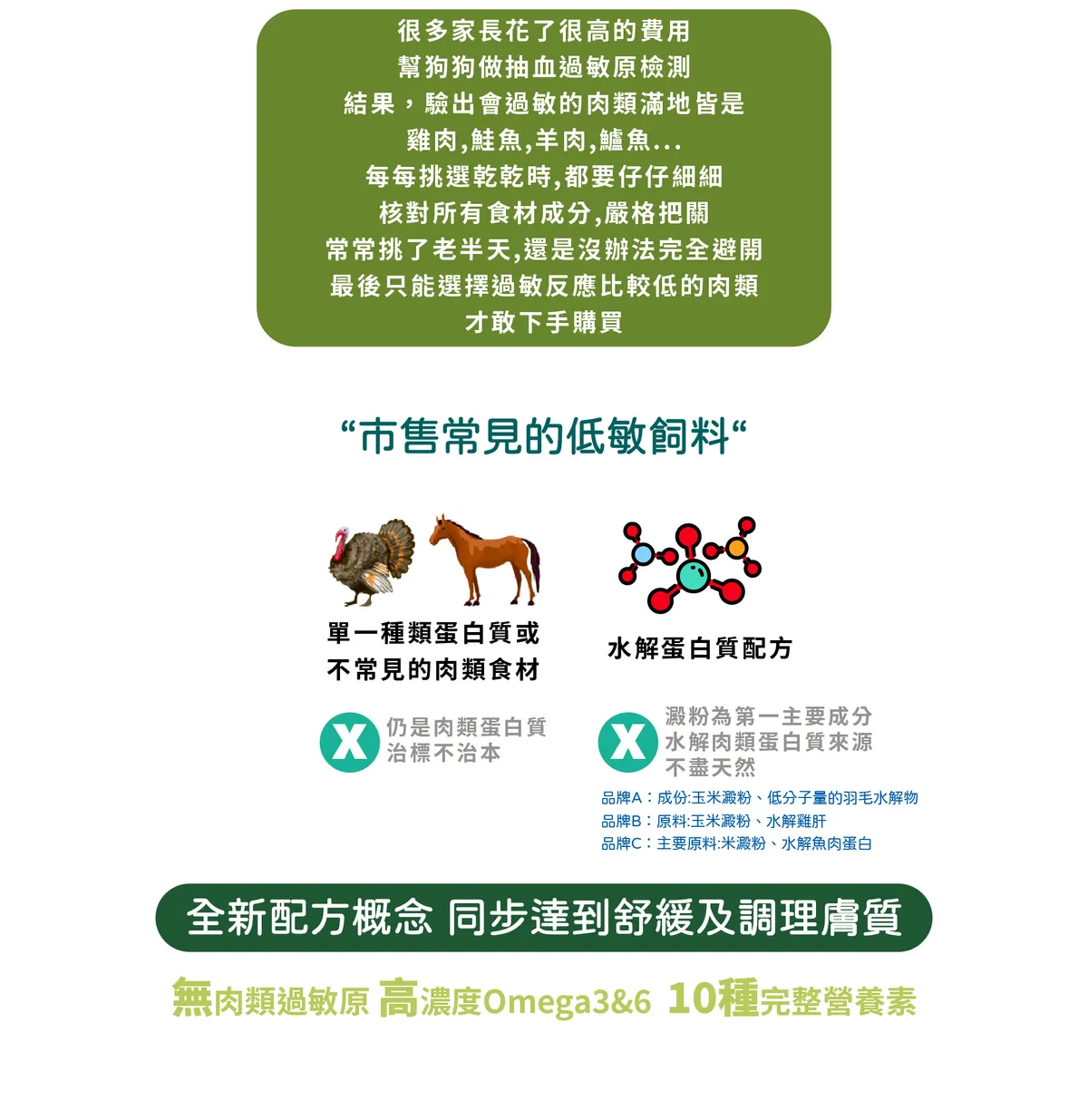 很多家長花了很高的費用
幫狗狗做抽血過敏原檢測
結果，驗出會過敏的肉類滿地皆是
雞肉,鮭魚,羊肉,鱸魚...
每每挑選乾乾時,都要仔仔細細
核對所有食材成分,嚴格把關
常常挑了老半天,還是沒辦法完全避開
最後只能選擇過敏反應比較低的肉類
才敢下手購買

“市售常見的低敏飼料“

單一種類蛋白質或
不常見的肉類食材

X 仍是肉類蛋白質
治標不治本

水解蛋白質配方

X 澱粉為第一主要成分
水解肉類蛋白質來源
不盡天然

品牌A：成份:玉米澱粉、低分子量的羽毛水解物
品牌B：原料:玉米澱粉、水解雞肝
品牌C：主要原料:米澱粉、水解魚肉蛋白

全新配方概念 同步達到舒緩及調理膚質

無肉類過敏原 高濃度Omega3&6 10種完整營養素